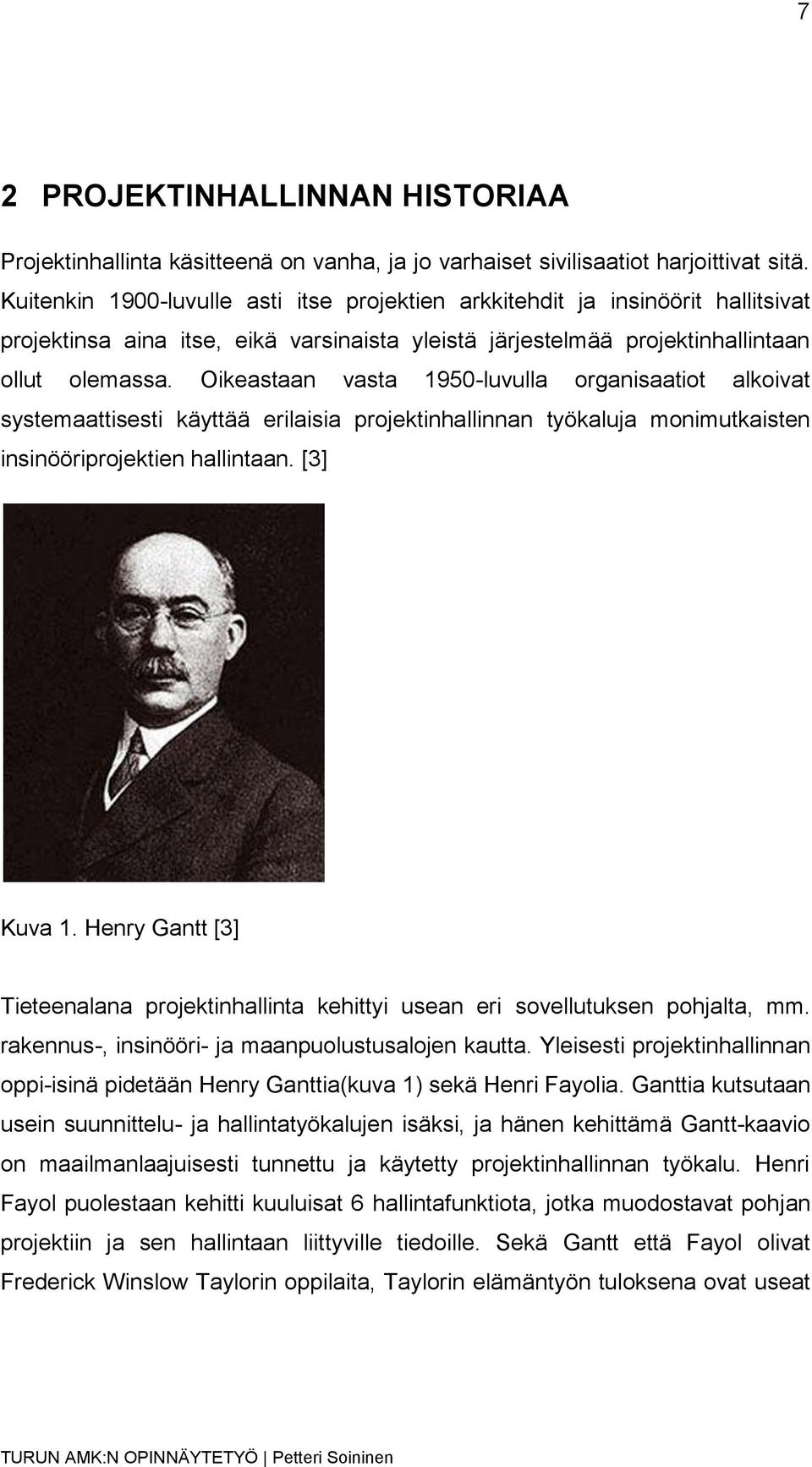 7

2 PROJEKTINHALLINNAN HISTORIAA

Projektinhallinta käsitteenä on vanha, ja jo varhaiset sivilisaatiot harjoittivat sitä. Kuitenkin 1900-luvulle asti itse projektien arkkitehdit ja insinöörit hallitsivat projektinsa aina itse, eikä varsinaista yleistä järjestelmää projektinhallintaan ollut olemassa. Oikeastaan vasta 1950-luvulla organisaatiot alkoivat systemaattisesti käyttää erilaisia projektinhallinnan työkaluja monimutkaisten insinööriprojektien hallintaan. [3]

Kuva 1. Henry Gantt [3]

Tieteenalana projektinhallinta kehittyi usean eri sovellutuksen pohjalta, mm. rakennus-, insinööri- ja maanpuolustusalojen kautta. Yleisesti projektinhallinnan oppi-isinä pidetään Henry Ganttia(kuva 1) sekä Henri Fayolia. Ganttia kutsutaan usein suunnittelu- ja hallintatyökalujen isäksi, ja hänen kehittämä Gantt-kaavio on maailmanlaajuisesti tunnettu ja käytetty projektinhallinnan työkalu. Henri Fayol puolestaan kehitti kuuluisat 6 hallintafunktiota, jotka muodostavat pohjan projektiin ja sen hallintaan liittyville tiedoille. Sekä Gantt että Fayol olivat Frederick Winslow Taylorin oppilaita, Taylorin elämäntyön tuloksena ovat useat

TURUN AMK:N OPINNÄYTETYÖ | Petteri Soininen